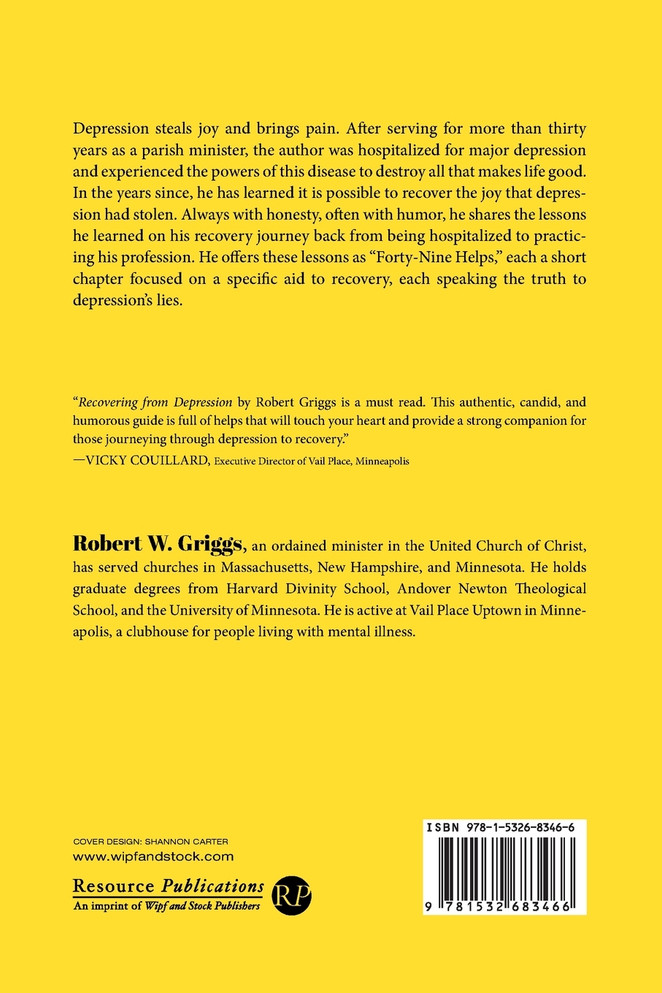 Depression steals joy and brings pain. After serving for more than thirty years as a parish minister, the author was hospitalized for major depression and experienced the powers of this disease to destroy all that makes life good. In the years since, he has learned it is possible to recover the joy that depression had stolen. Always with honesty, often with humor, he shares the lessons he learned on his recovery journey back from being hospitalized to practicing his profession. He offers these lessons as "Forty-Nine Helps," each a short chapter focused on a specific aid to recovery, each speaking the truth to depression's lies.

"Recovering from Depression by Robert Griggs is a must read. This authentic, candid, and humorous guide is full of helps that will touch your heart and provide a strong companion for those journeying through depression to recovery."
—VICKY COUILLARD, Executive Director of Vail Place, Minneapolis

Robert W. Griggs, an ordained minister in the United Church of Christ, has served churches in Massachusetts, New Hampshire, and Minnesota. He holds graduate degrees from Harvard Divinity School, Andover Newton Theological School, and the University of Minnesota. He is active at Vail Place Uptown in Minneapolis, a clubhouse for people living with mental illness.

COVER DESIGN: SHANNON CARTER
www.wipfandstock.com

Resource Publications
An imprint of Wipf and Stock Publishers

RP

ISBN 978-1-5326-8346-6

9 781532 683466